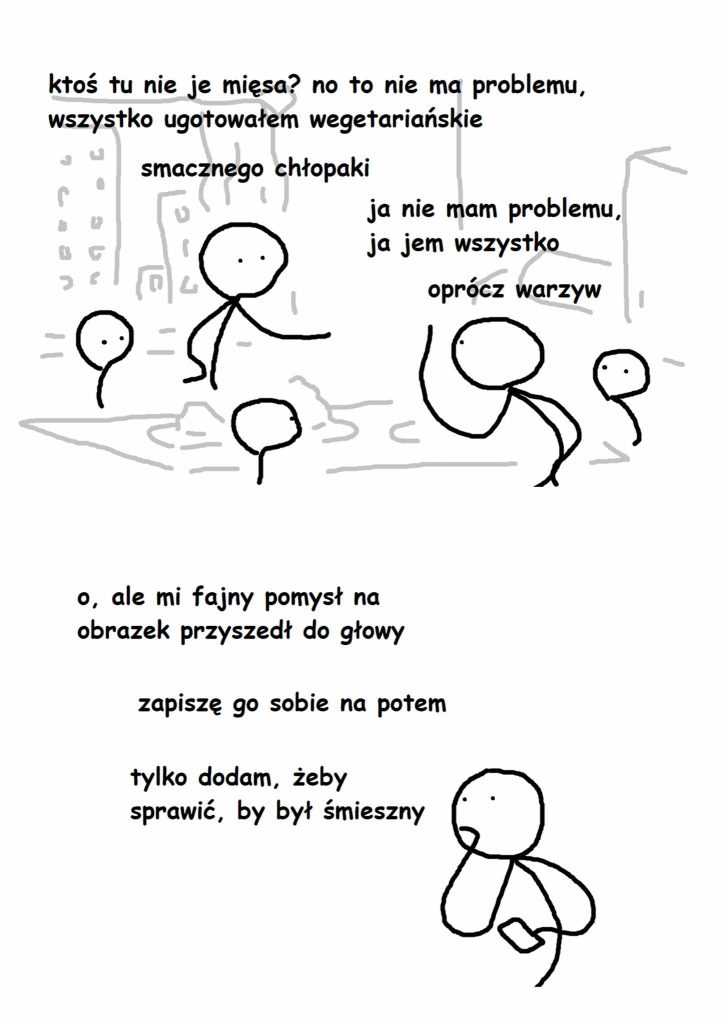 ktoś tu nie je mięsa? no to nie ma problemu, wszystko ugotowałem wegetariańskie

smacznego chłopaki

ja nie mam problemu, ja jem wszystko

oprócz warzyw

o, ale mi fajny pomysł na obrazek przyszedł do głowy

zapiszę go sobie na potem

tylko dodam, żeby sprawić, by był śmieszny